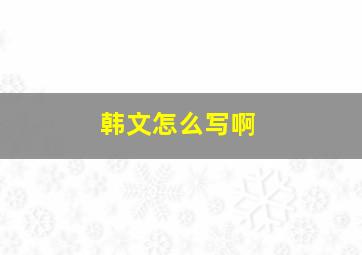 韩文怎么写啊